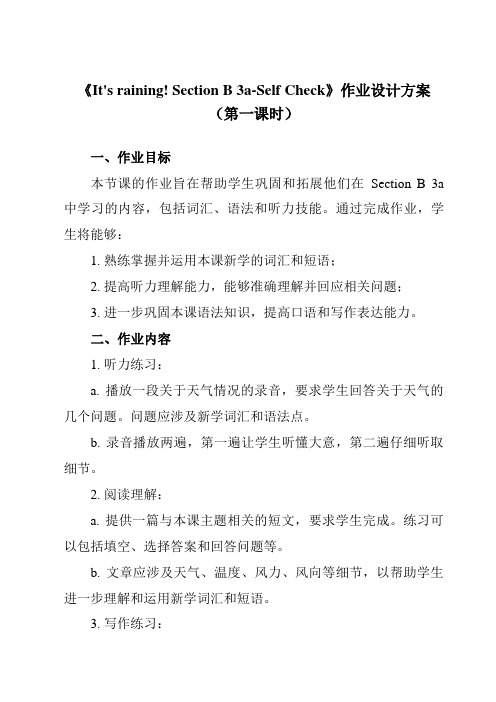 《It's raining! Section B 3a-Self Check》作业设计方案
（第一课时）

一、作业目标

本节课的作业旨在帮助学生巩固和拓展他们在 Section B 3a 中学习的内容，包括词汇、语法和听力技能。通过完成作业，学生将能够：

1. 熟练掌握并运用本课新学的词汇和短语；

2. 提高听力理解能力，能够准确理解并回应相关问题；

3. 进一步巩固本课语法知识，提高口语和写作表达能力。

二、作业内容

1. 听力练习：

a. 播放一段关于天气情况的录音，要求学生回答关于天气的几个问题。问题应涉及新学词汇和语法点。

b. 录音播放两遍，第一遍让学生听懂大意，第二遍仔细听取细节。

2. 阅读理解：

a. 提供一篇与本课主题相关的短文，要求学生完成。练习可以包括填空、选择答案和回答问题等。

b. 文章应涉及天气、温度、风力、风向等细节，以帮助学生进一步理解和运用新学词汇和短语。

3. 写作练习：